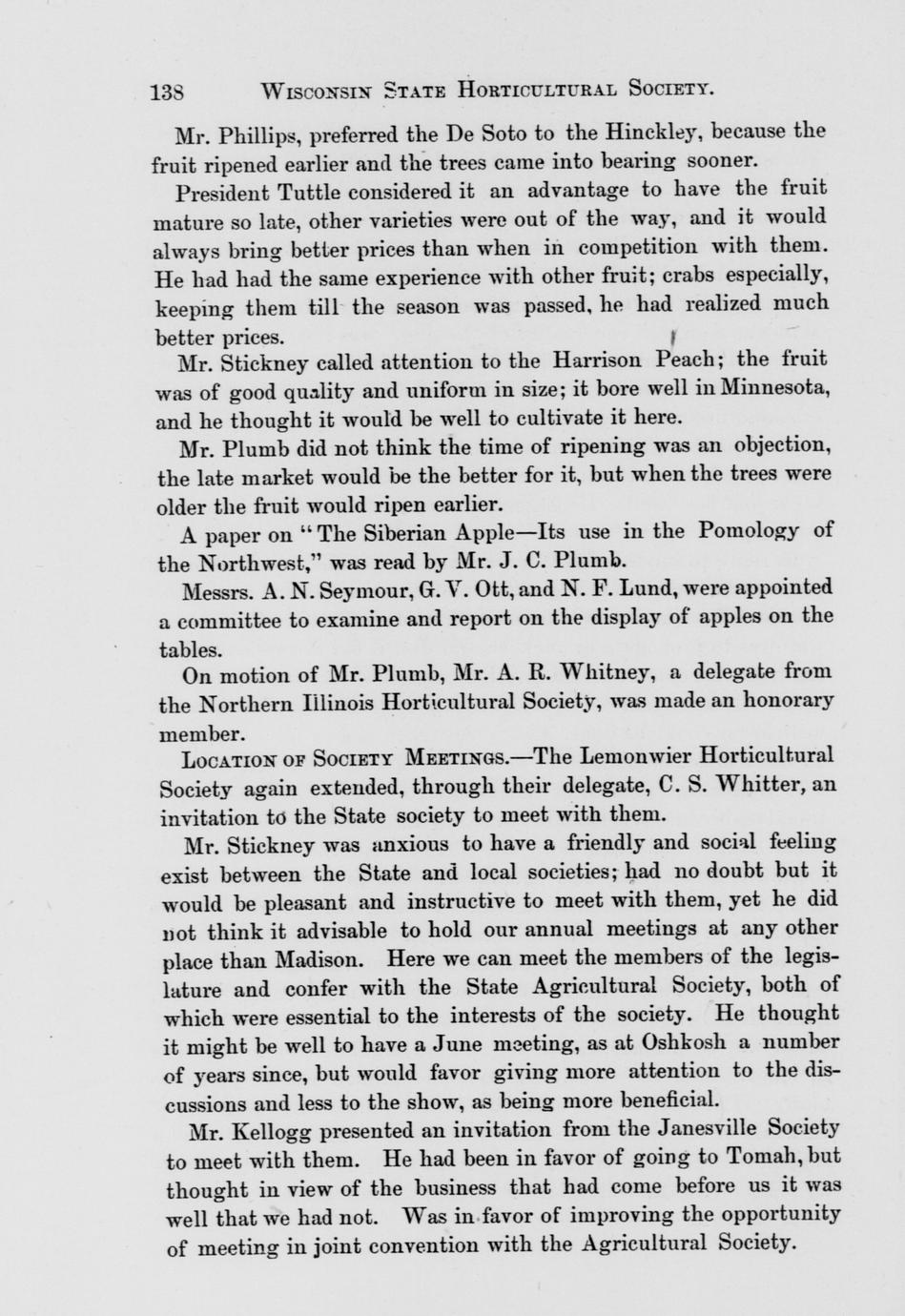 138 WISCONSIN STATE HORTICULTURAL SOCIETY.

Mr. Phillips, preferred the De Soto to the Hinckley, because the fruit ripened earlier and the trees came into bearing sooner.

President Tuttle considered it an advantage to have the fruit mature so late, other varieties were out of the way, and it would always bring better prices than when in competition with them. He had had the same experience with other fruit; crabs especially, keeping them till the season was passed, he had realized much better prices.

Mr. Stickney called attention to the Harrison Peach; the fruit was of good quality and uniform in size; it bore well in Minnesota, and he thought it would be well to cultivate it here.

Mr. Plumb did not think the time of ripening was an objection, the late market would be the better for it, but when the trees were older the fruit would ripen earlier.

A paper on "The Siberian Apple—Its use in the Pomology of the Northwest," was read by Mr. J. C. Plumb.

Messrs. A. N. Seymour, G. V. Ott, and N. F. Lund, were appointed a committee to examine and report on the display of apples on the tables.

On motion of Mr. Plumb, Mr. A. R. Whitney, a delegate from the Northern Illinois Horticultural Society, was made an honorary member.

LOCATION OF SOCIETY MEETINGS.—The Lemonwier Horticultural Society again extended, through their delegate, C. S. Whitter, an invitation to the State society to meet with them.

Mr. Stickney was anxious to have a friendly and social feeling exist between the State and local societies; had no doubt but it would be pleasant and instructive to meet with them, yet he did not think it advisable to hold our annual meetings at any other place than Madison. Here we can meet the members of the legislature and confer with the State Agricultural Society, both of which were essential to the interests of the society. He thought it might be well to have a June meeting, as at Oshkosh a number of years since, but would favor giving more attention to the discussions and less to the show, as being more beneficial.

Mr. Kellogg presented an invitation from the Janesville Society to meet with them. He had been in favor of going to Tomah, but thought in view of the business that had come before us it was well that we had not. Was in favor of improving the opportunity of meeting in joint convention with the Agricultural Society.